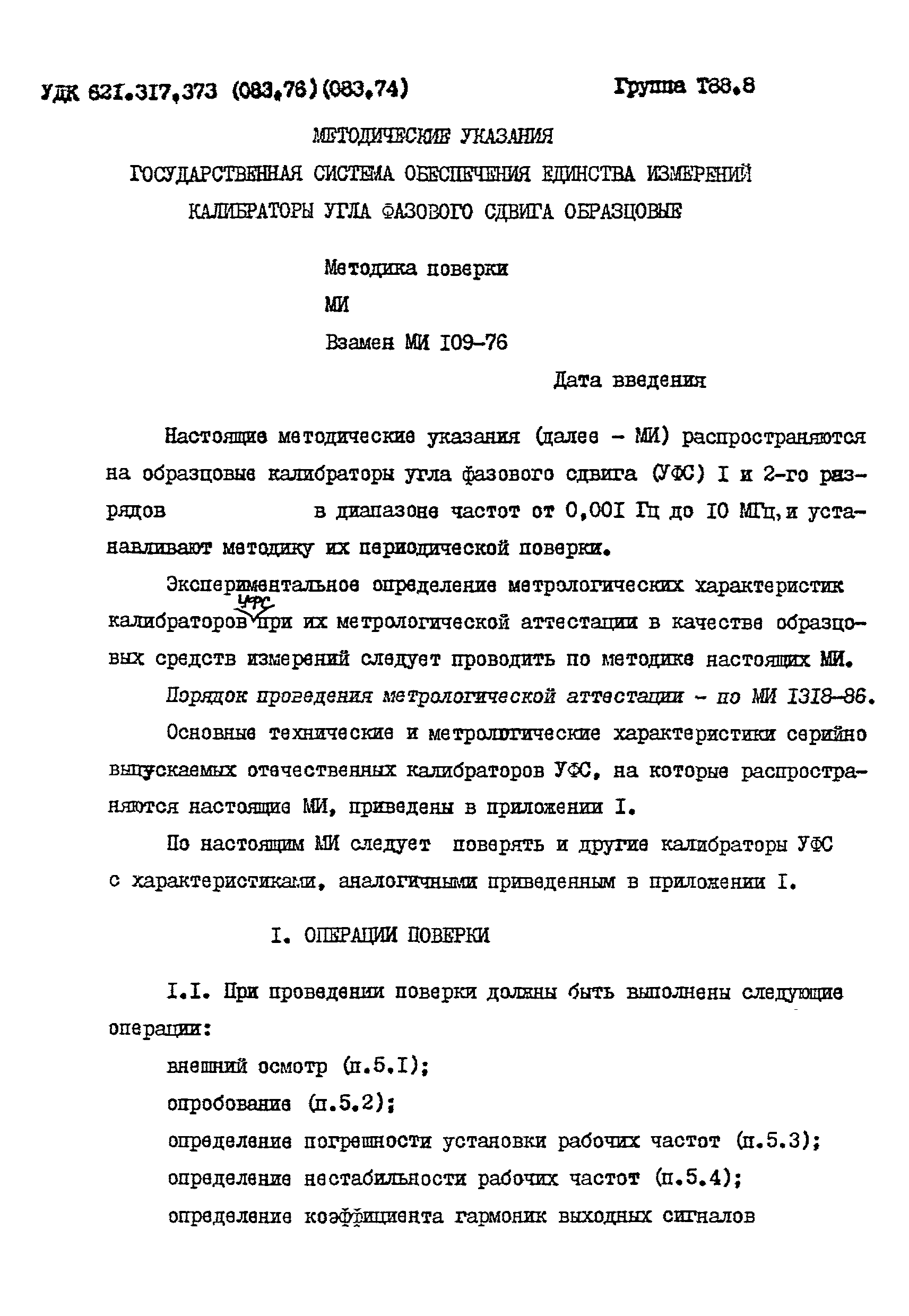 УДК 621.317,373 (083,76)(083,74) Группа Т88.8

МЕТОДИЧЕСКИЕ УКАЗАНИЯ

ГОСУДАРСТВЕННАЯ СИСТЕМА ОБЕСПЕЧЕНИЯ ЕДИНСТВА ИЗМЕРЕНИЙ

КАЛИБРАТОРЫ УГЛА ФАЗОВОГО СДВИГА ОБРАЗЦОВЫЕ

Методика поверки

МИ

Взамен МИ I09-76

Дата введения

Настоящие методические указания (далее - МИ) распространяются на образцовые калибраторы угла фазового сдвига (УФС) I и 2-го разрядов в диапазоне частот от 0,00I Гц до I0 МГц, и устанавливают методику их периодической поверки.

Экспериментальное определение метрологических характеристик калибраторов УФС при их метрологической аттестации в качестве образцовых средств измерений следует проводить по методике настоящих МИ.

Порядок проведения метрологической аттестации - по МИ I3I8-86.

Основные технические и метрологические характеристики серийно выпускаемых отечественных калибраторов УФС, на которые распространяются настоящие МИ, приведены в приложении I.

По настоящим МИ следует поверять и другие калибраторы УФС с характеристиками, аналогичными приведенным в приложении I.

I. ОПЕРАЦИИ ПОВЕРКИ

I.I. При проведении поверки должны быть выполнены следующие операции:

внешний осмотр (п.5.I);

опробование (п.5.2);

определение погрешности установки рабочих частот (п.5.3);

определение нестабильности рабочих частот (п.5.4);

определение коэффициента гармоник выходных сигналов